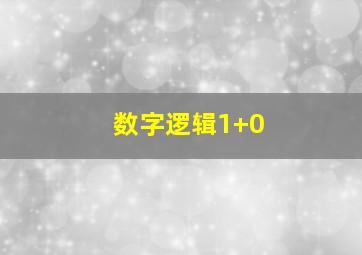 数字逻辑1+0